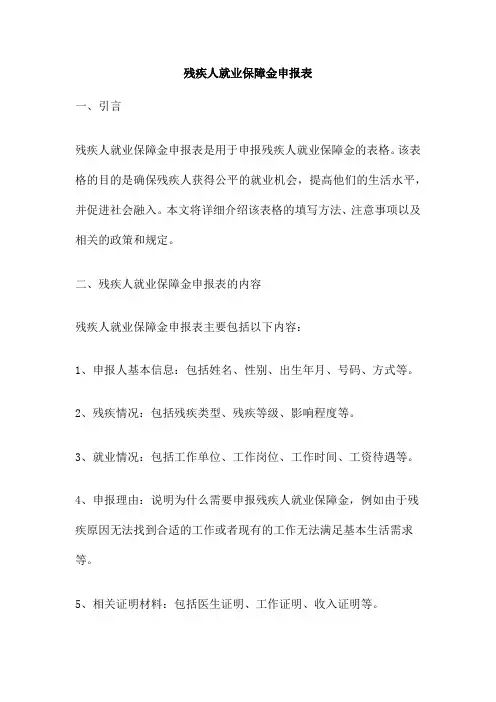 残疾人就业保障金申报表

一、引言

残疾人就业保障金申报表是用于申报残疾人就业保障金的表格。该表格的目的是确保残疾人获得公平的就业机会，提高他们的生活水平，并促进社会融入。本文将详细介绍该表格的填写方法、注意事项以及相关的政策和规定。

二、残疾人就业保障金申报表的内容

残疾人就业保障金申报表主要包括以下内容：

1、申报人基本信息：包括姓名、性别、出生年月、号码、方式等。

2、残疾情况：包括残疾类型、残疾等级、影响程度等。

3、就业情况：包括工作单位、工作岗位、工作时间、工资待遇等。

4、申报理由：说明为什么需要申报残疾人就业保障金，例如由于残疾原因无法找到合适的工作或者现有的工作无法满足基本生活需求等。

5、相关证明材料：包括医生证明、工作证明、收入证明等。